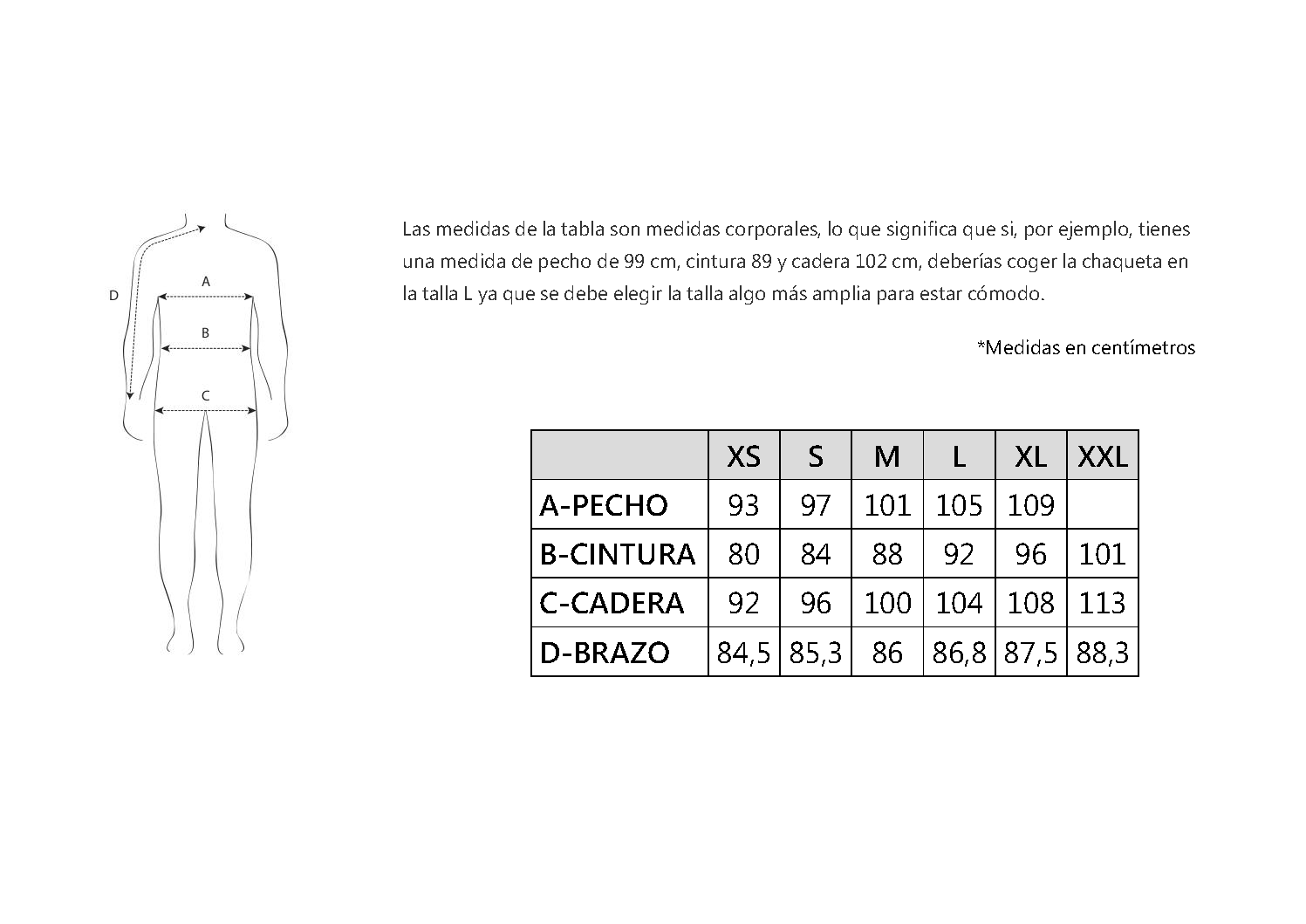 D

A

B

C

Las medidas de la tabla son medidas corporales, lo que significa que si, por ejemplo, tienes una medida de pecho de 99 cm, cintura 89 y cadera 102 cm, deberías coger la chaqueta en la talla L ya que se debe elegir la talla algo más amplia para estar cómodo.

*Medidas en centímetros

| | XS | S | M | L | XL | XXL |
|---|---|---|---|---|---|---|
| A-PECHO | 93 | 97 | 101 | 105 | 109 | |
| B-CINTURA | 80 | 84 | 88 | 92 | 96 | 101 |
| C-CADERA | 92 | 96 | 100 | 104 | 108 | 113 |
| D-BRAZO | 84,5 | 85,3 | 86 | 86,8 | 87,5 | 88,3 |